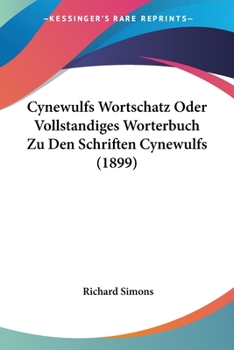 —KESSINGER'S RARE REPRINTS—

Cynewulfs Wortschatz Oder Vollstandiges Worterbuch Zu Den Schriften Cynewulfs (1899)

Richard Simons